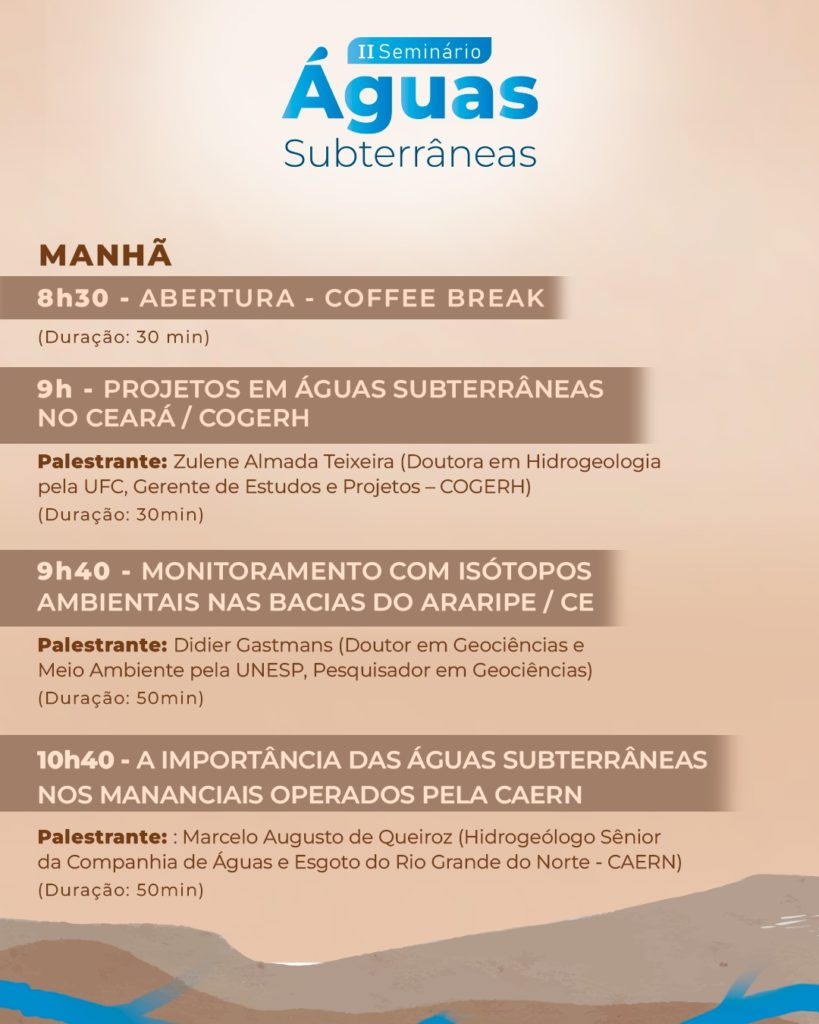 II Seminário
Águas
Subterrâneas

MANHÃ

8h30 - ABERTURA - COFFEE BREAK

(Duração: 30 min)

9h - PROJETOS EM ÁGUAS SUBTERRÂNEAS NO CEARÁ / COGERH

Palestrante: Zulene Almada Teixeira (Doutora em Hidrogeologia pela UFC, Gerente de Estudos e Projetos – COGERH)
(Duração: 30min)

9h40 - MONITORAMENTO COM ISÓTOPOS AMBIENTAIS NAS BACIAS DO ARARIPE / CE

Palestrante: Didier Gastmans (Doutor em Geociências e Meio Ambiente pela UNESP, Pesquisador em Geociências)
(Duração: 50min)

10h40 - A IMPORTÂNCIA DAS ÁGUAS SUBTERRÂNEAS NOS MANANCIAIS OPERADOS PELA CAERN

Palestrante: : Marcelo Augusto de Queiroz (Hidrogeólogo Sênior da Companhia de Águas e Esgoto do Rio Grande do Norte - CAERN)
(Duração: 50min)